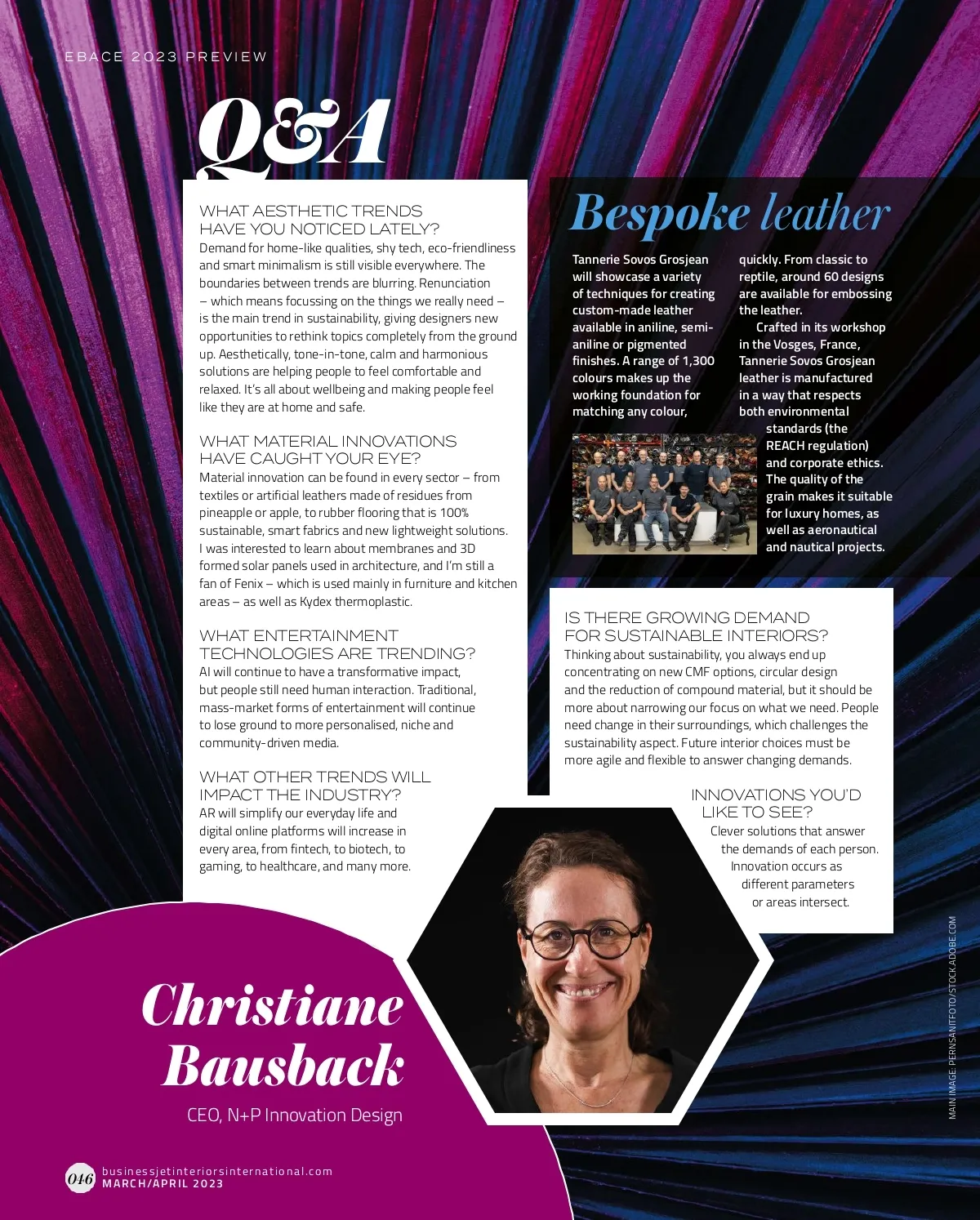 EBACE 2023 PREVIEW

Q&A

WHAT AESTHETIC TRENDS HAVE YOU NOTICED LATELY?
Demand for home-like qualities, shy tech, eco-friendliness and smart minimalism is still visible everywhere. The boundaries between trends are blurring. Renunciation – which means focussing on the things we really need – is the main trend in sustainability, giving designers new opportunities to rethink topics completely from the ground up. Aesthetically, tone-in-tone, calm and harmonious solutions are helping people to feel comfortable and relaxed. It's all about wellbeing and making people feel like they are at home and safe.

WHAT MATERIAL INNOVATIONS HAVE CAUGHT YOUR EYE?
Material innovation can be found in every sector – from textiles or artificial leathers made of residues from pineapple or apple, to rubber flooring that is 100% sustainable, smart fabrics and new lightweight solutions. I was interested to learn about membranes and 3D formed solar panels used in architecture, and I'm still a fan of Fenix – which is used mainly in furniture and kitchen areas – as well as Kydex thermoplastic.

WHAT ENTERTAINMENT TECHNOLOGIES ARE TRENDING?
AI will continue to have a transformative impact, but people still need human interaction. Traditional, mass-market forms of entertainment will continue to lose ground to more personalised, niche and community-driven media.

WHAT OTHER TRENDS WILL IMPACT THE INDUSTRY?
AR will simplify our everyday life and digital online platforms will increase in every area, from fintech, to biotech, to gaming, to healthcare, and many more.

Bespoke leather

Tannerie Sovos Grosjean will showcase a variety of techniques for creating custom-made leather available in aniline, semi-aniline or pigmented finishes. A range of 1,300 colours makes up the working foundation for matching any colour, quickly. From classic to reptile, around 60 designs are available for embossing the leather.

Crafted in its workshop in the Vosges, France, Tannerie Sovos Grosjean leather is manufactured in a way that respects both environmental standards (the REACH regulation) and corporate ethics. The quality of the grain makes it suitable for luxury homes, as well as aeronautical and nautical projects.

IS THERE GROWING DEMAND FOR SUSTAINABLE INTERIORS?
Thinking about sustainability, you always end up concentrating on new CMF options, circular design and the reduction of compound material, but it should be more about narrowing our focus on what we need. People need change in their surroundings, which challenges the sustainability aspect. Future interior choices must be more agile and flexible to answer changing demands.

INNOVATIONS YOU'D LIKE TO SEE?
Clever solutions that answer the demands of each person. Innovation occurs as different parameters or areas intersect.

Christiane Bausback

CEO, N+P Innovation Design

MAIN IMAGE: PERNSANITFOTO/STOCK.ADOBE.COM

046 businessjetinteriorsinternational.com
MARCH/APRIL 2023